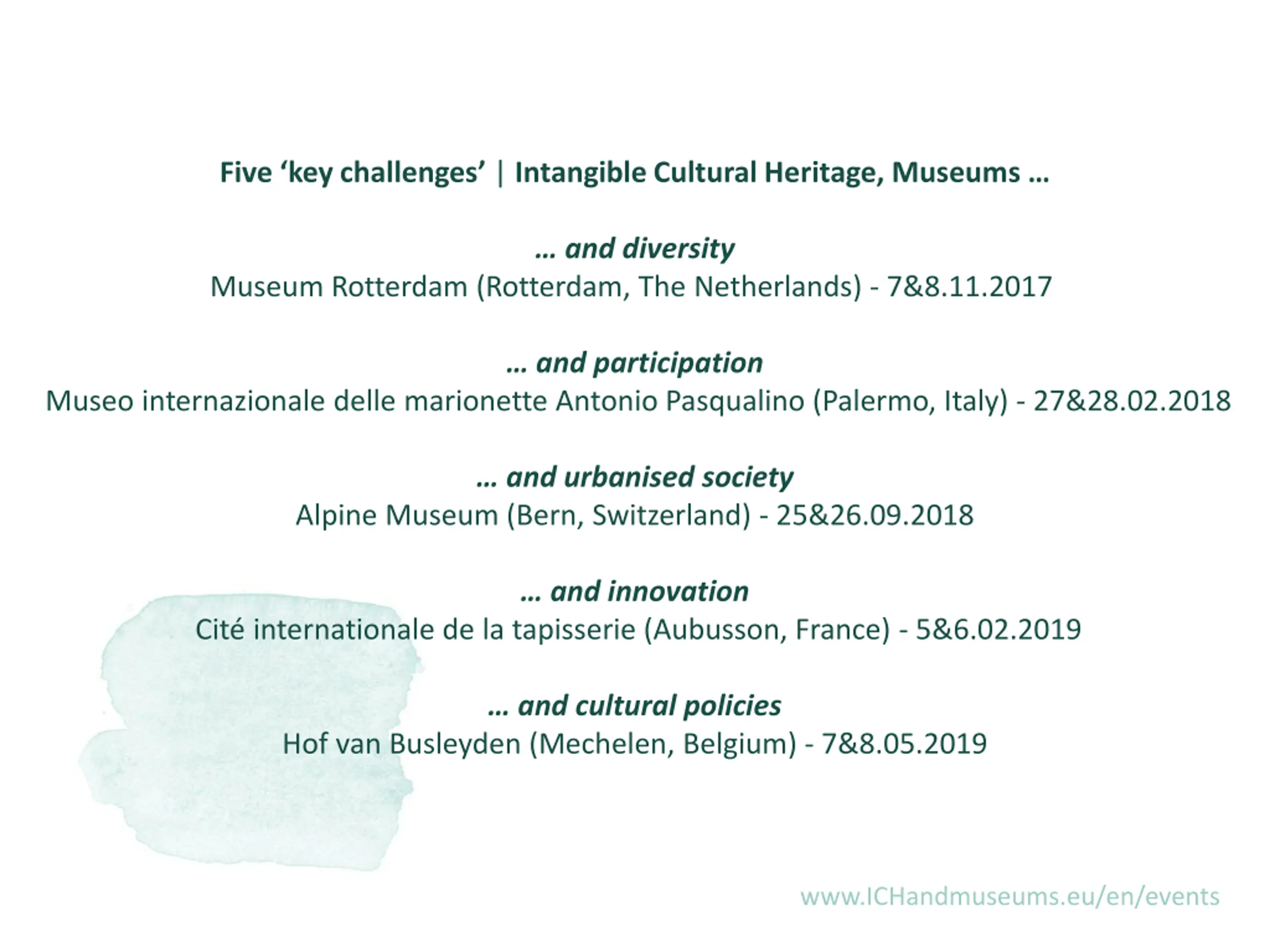 Five ‘key challenges’ | Intangible Cultural Heritage, Museums …

… and diversity
Museum Rotterdam (Rotterdam, The Netherlands) - 7&8.11.2017

… and participation
Museo internazionale delle marionette Antonio Pasqualino (Palermo, Italy) - 27&28.02.2018

… and urbanised society
Alpine Museum (Bern, Switzerland) - 25&26.09.2018

… and innovation
Cité internationale de la tapisserie (Aubusson, France) - 5&6.02.2019

… and cultural policies
Hof van Busleyden (Mechelen, Belgium) - 7&8.05.2019

www.ICHandmuseums.eu/en/events